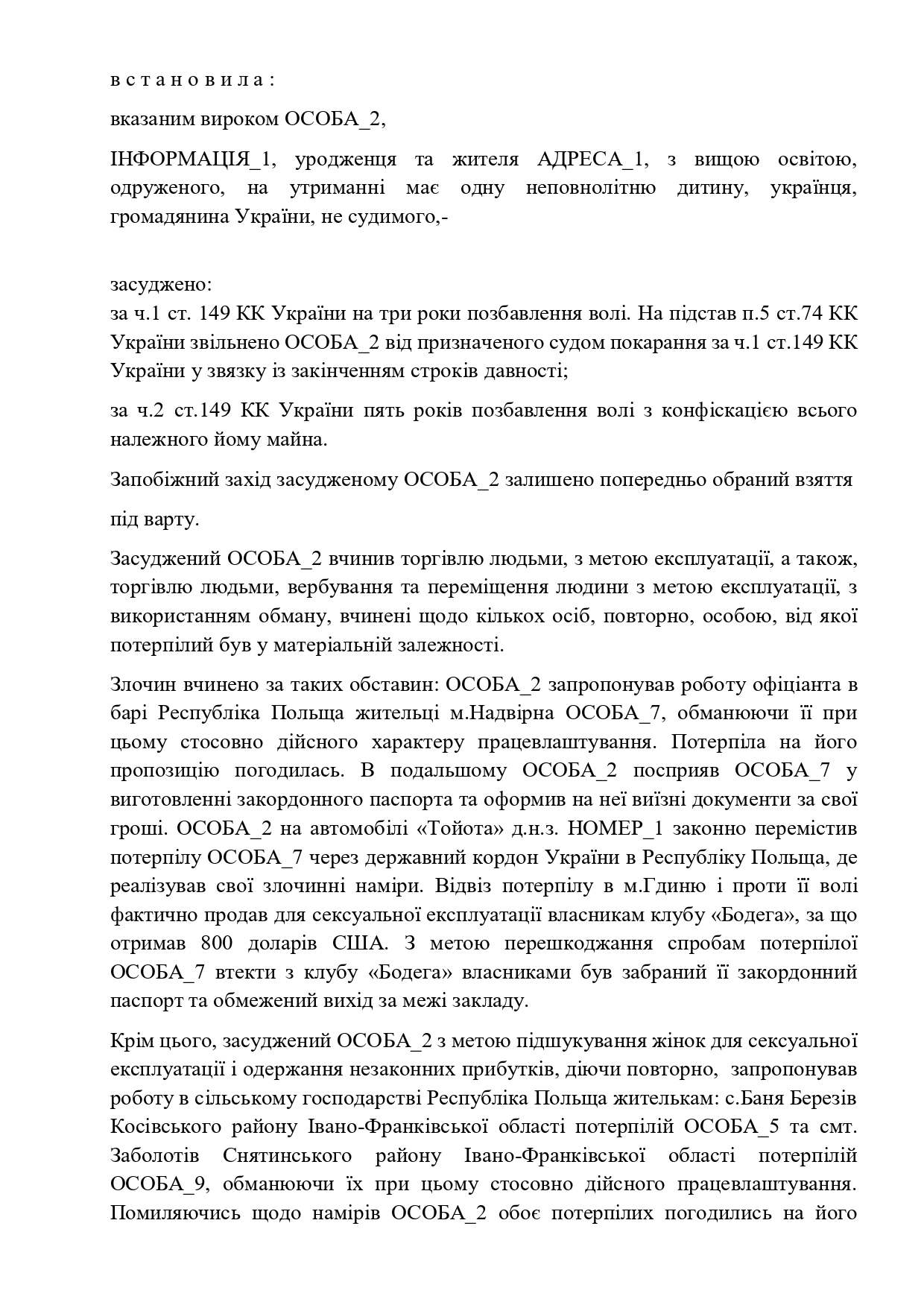 в с т а н о в и л а :

вказаним вироком ОСОБА_2,

ІНФОРМАЦІЯ_1, уродженця та жителя АДРЕСА_1, з вищою освітою, одруженого, на утриманні має одну неповнолітню дитину, українця, громадянина України, не судимого,-

засуджено:
за ч.1 ст. 149 КК України на три роки позбавлення волі. На підстав п.5 ст.74 КК України звільнено ОСОБА_2 від призначеного судом покарання за ч.1 ст.149 КК України у звязку із закінченням строків давності;

за ч.2 ст.149 КК України пять років позбавлення волі з конфіскацією всього належного йому майна.

Запобіжний захід засудженому ОСОБА_2 залишено попередньо обраний взяття

під варту.

Засуджений ОСОБА_2 вчинив торгівлю людьми, з метою експлуатації, а також, торгівлю людьми, вербування та переміщення людини з метою експлуатації, з використанням обману, вчинені щодо кількох осіб, повторно, особою, від якої потерпілий був у матеріальній залежності.

Злочин вчинено за таких обставин: ОСОБА_2 запропонував роботу офіціанта в барі Республіка Польща жительці м.Надвірна ОСОБА_7, обманюючи її при цьому стосовно дійсного характеру працевлаштування. Потерпіла на його пропозицію погодилась. В подальшому ОСОБА_2 посприяв ОСОБА_7 у виготовленні закордонного паспорта та оформив на неї виїзні документи за свої гроші. ОСОБА_2 на автомобілі «Тойота» д.н.з. НОМЕР_1 законно перемістив потерпілу ОСОБА_7 через державний кордон України в Республіку Польща, де реалізував свої злочинні наміри. Відвіз потерпілу в м.Гдиню і проти її волі фактично продав для сексуальної експлуатації власникам клубу «Бодега», за що отримав 800 доларів США. З метою перешкоджання спробам потерпілої ОСОБА_7 втекти з клубу «Бодега» власниками був забраний її закордонний паспорт та обмежений вихід за межі закладу.

Крім цього, засуджений ОСОБА_2 з метою підшукування жінок для сексуальної експлуатації і одержання незаконних прибутків, діючи повторно, запропонував роботу в сільському господарстві Республіка Польща жителькам: с.Баня Березів Косівського району Івано-Франківської області потерпілій ОСОБА_5 та смт. Заболотів Снятинського району Івано-Франківської області потерпілій ОСОБА_9, обманюючи їх при цьому стосовно дійсного працевлаштування. Помиляючись щодо намірів ОСОБА_2 обоє потерпілих погодились на його